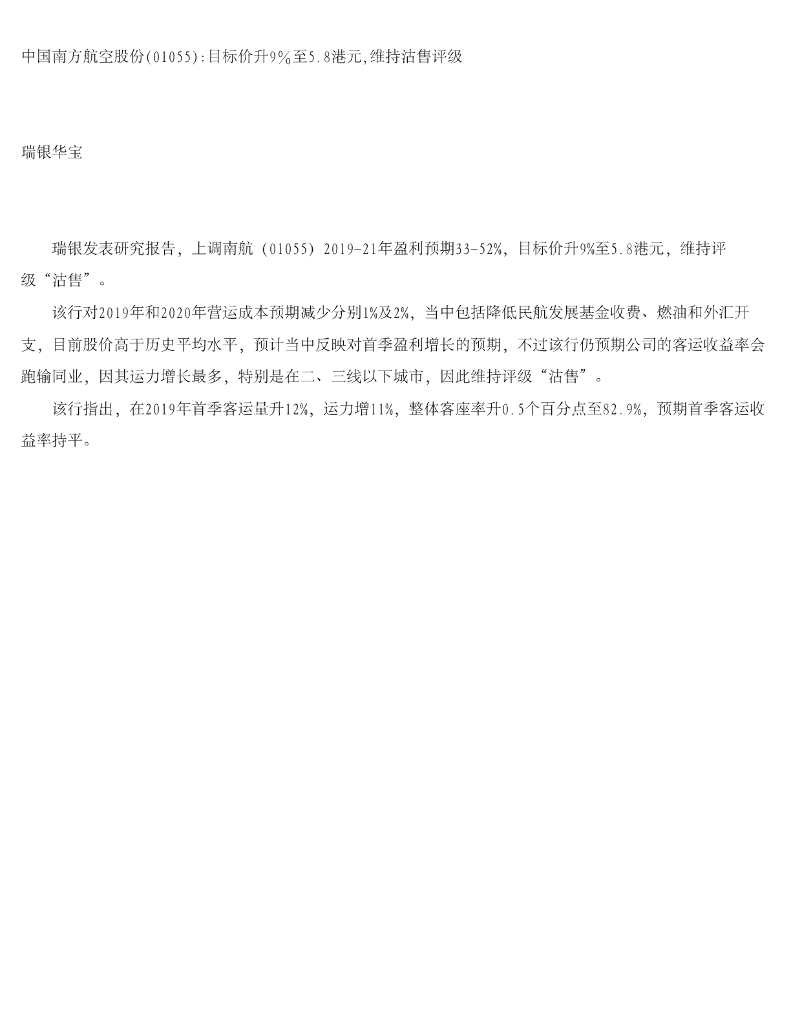 中国南方航空股份(01055):目标价升9%至5.8港元,维持沽售评级

瑞银华宝

瑞银发表研究报告，上调南航（01055）2019-21年盈利预期33-52%，目标价升9%至5.8港元，维持评级“沽售”。

该行对2019年和2020年营运成本预期减少分别1%及2%，当中包括降低民航发展基金收费、燃油和外汇开支，目前股价高于历史平均水平，预计当中反映对首季盈利增长的预期，不过该行仍预期公司的客运收益率会跑输同业，因其运力增长最多，特别是在二、三线以下城市，因此维持评级“沽售”。

该行指出，在2019年首季客运量升12%，运力增11%，整体客座率升0.5个百分点至82.9%，预期首季客运收益率持平。